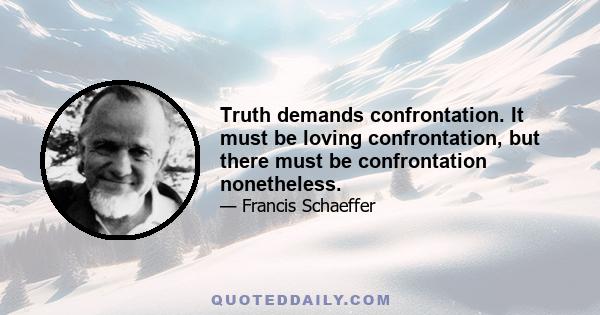 Truth demands confrontation. It must be loving confrontation, but there must be confrontation nonetheless.

— Francis Schaeffer

QUOTEDDAILY.COM